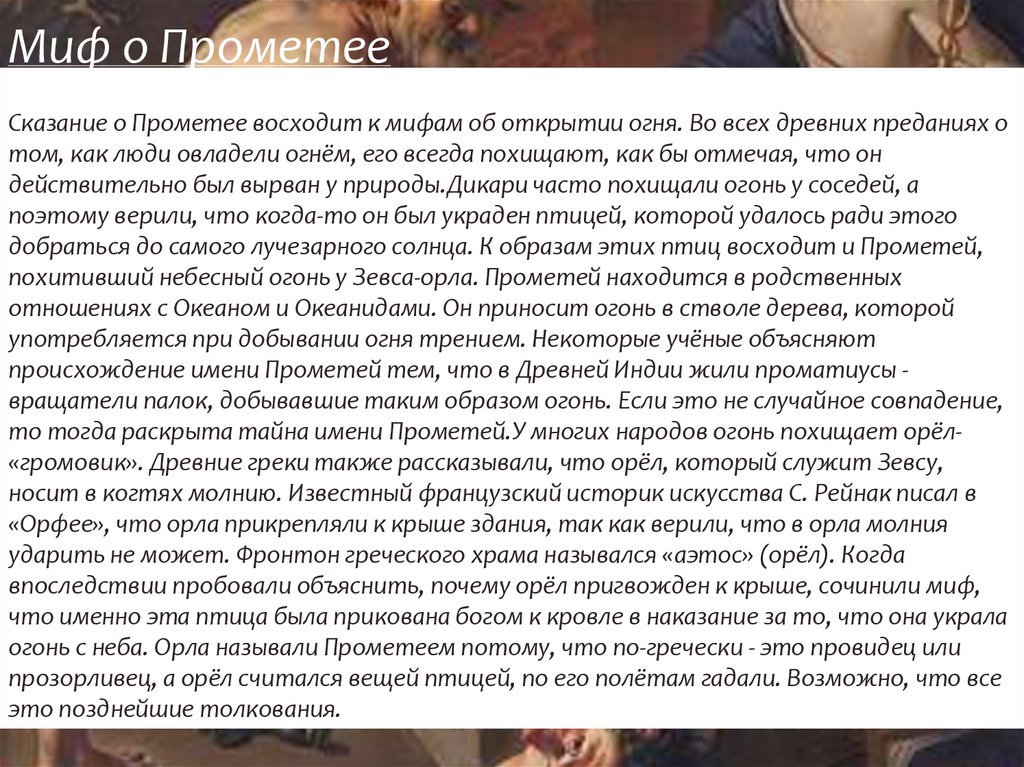 Миф о Прометее

Сказание о Прометее восходит к мифам об открытии огня. Во всех древних преданиях о том, как люди овладели огнём, его всегда похищают, как бы отмечая, что он действительно был вырван у природы.Дикари часто похищали огонь у соседей, а поэтому верили, что когда-то он был украден птицей, которой удалось ради этого добраться до самого лучезарного солнца. К образам этих птиц восходит и Прометей, похитивший небесный огонь у Зевса-орла. Прометей находится в родственных отношениях с Океаном и Океанидами. Он приносит огонь в стволе дерева, которой употребляется при добывании огня трением. Некоторые учёные объясняют происхождение имени Прометей тем, что в Древней Индии жили проматиусы - вращатели палок, добывавшие таким образом огонь. Если это не случайное совпадение, то тогда раскрыта тайна имени Прометей.У многих народов огонь похищает орёл-«громовик». Древние греки также рассказывали, что орёл, который служит Зевсу, носит в когтях молнию. Известный французский историк искусства С. Рейнак писал в «Орфее», что орла прикрепляли к крыше здания, так как верили, что в орла молния ударить не может. Фронтон греческого храма назывался «аэтос» (орёл). Когда впоследствии пробовали объяснить, почему орёл пригвожден к крыше, сочинили миф, что именно эта птица была прикована богом к кровле в наказание за то, что она украла огонь с неба. Орла называли Прометеем потому, что по-гречески - это провидец или прозорливец, а орёл считался вещей птицей, по его полётам гадали. Возможно, что все это позднейшие толкования.